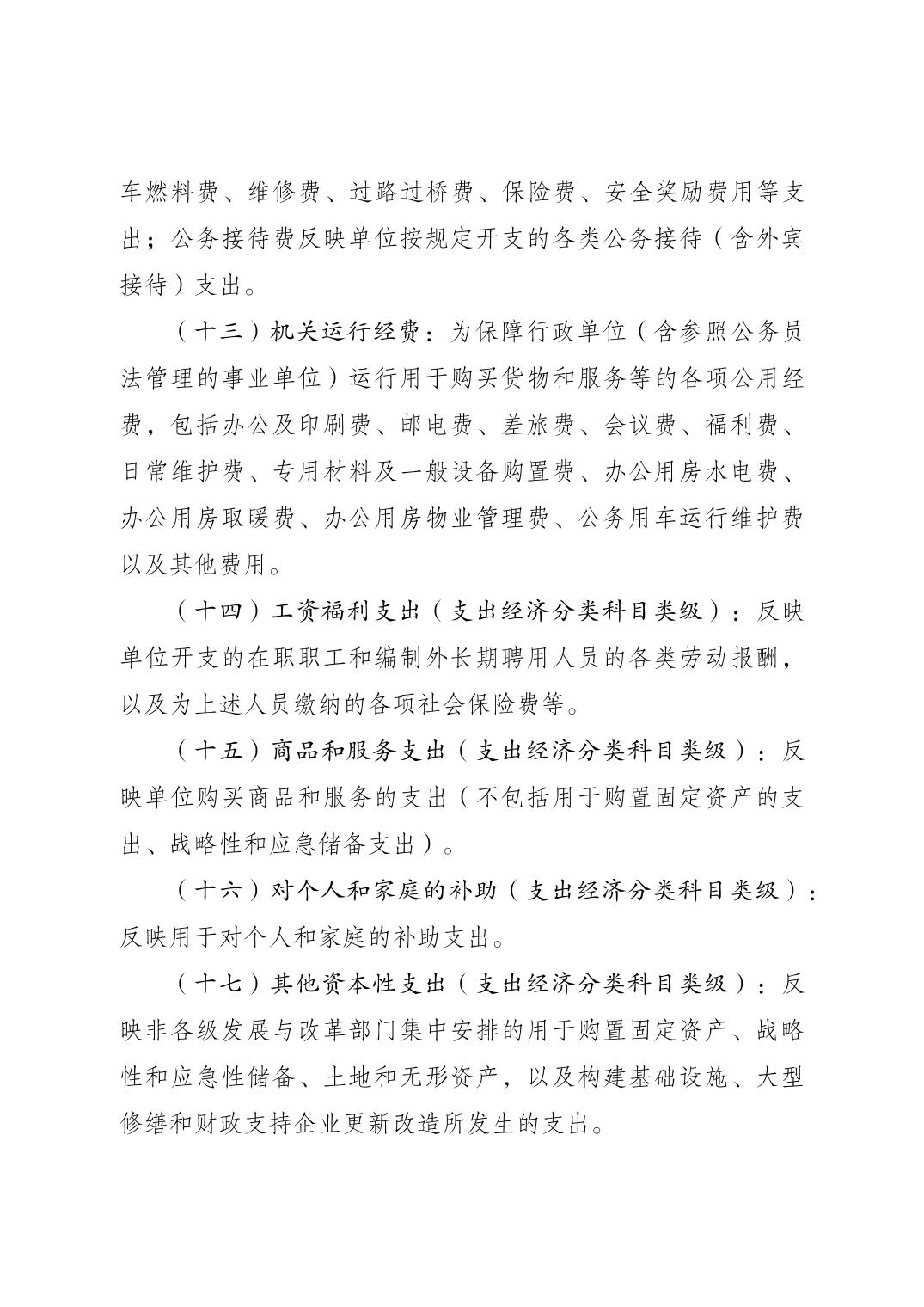 车燃料费、维修费、过路过桥费、保险费、安全奖励费用等支出；公务接待费反映单位按规定开支的各类公务接待（含外宾接待）支出。

（十三）机关运行经费：为保障行政单位（含参照公务员法管理的事业单位）运行用于购买货物和服务等的各项公用经费，包括办公及印刷费、邮电费、差旅费、会议费、福利费、日常维护费、专用材料及一般设备购置费、办公用房水电费、办公用房取暖费、办公用房物业管理费、公务用车运行维护费以及其他费用。

（十四）工资福利支出（支出经济分类科目类级）：反映单位开支的在职职工和编制外长期聘用人员的各类劳动报酬，以及为上述人员缴纳的各项社会保险费等。

（十五）商品和服务支出（支出经济分类科目类级）：反映单位购买商品和服务的支出（不包括用于购置固定资产的支出、战略性和应急储备支出）。

（十六）对个人和家庭的补助（支出经济分类科目类级）：反映用于对个人和家庭的补助支出。

（十七）其他资本性支出（支出经济分类科目类级）：反映非各级发展与改革部门集中安排的用于购置固定资产、战略性和应急性储备、土地和无形资产，以及构建基础设施、大型修缮和财政支持企业更新改造所发生的支出。